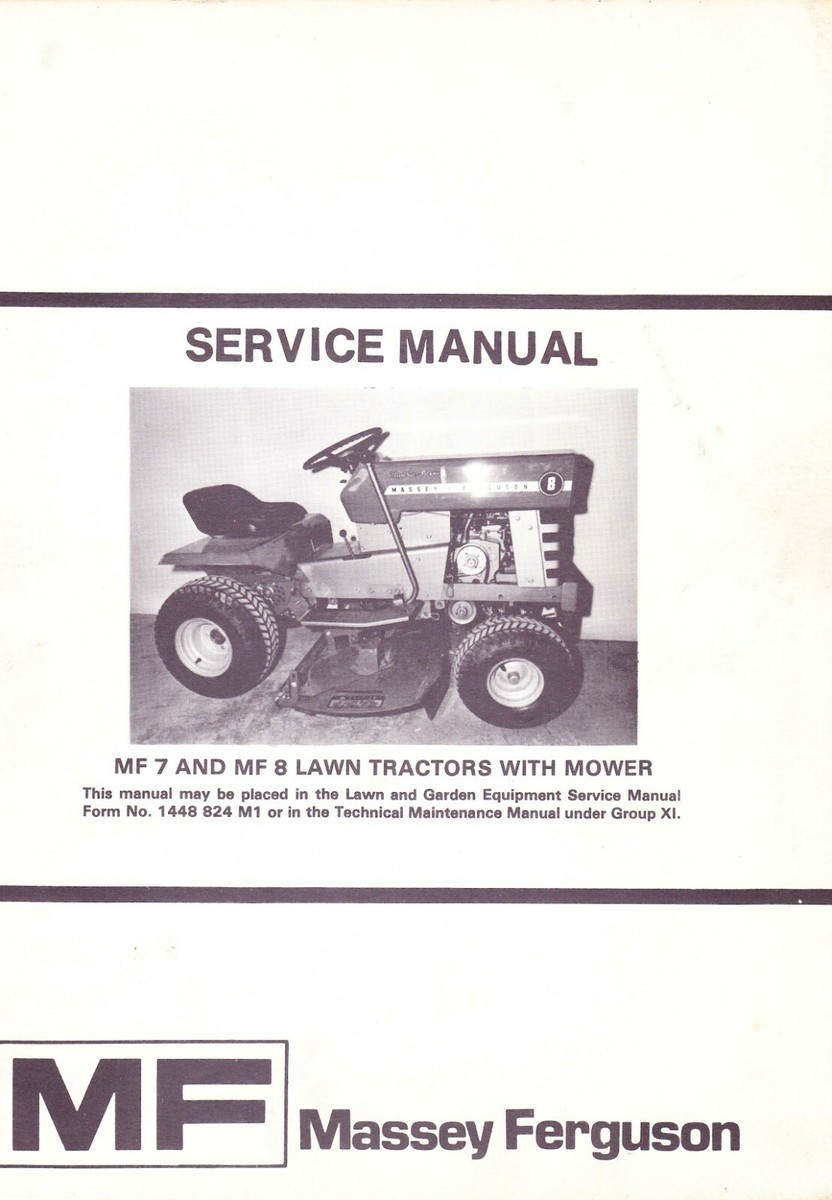 SERVICE MANUAL

MASSEY FERGUSON 8

MF 7 AND MF 8 LAWN TRACTORS WITH MOWER

This manual may be placed in the Lawn and Garden Equipment Service Manual Form No. 1448 824 M1 or in the Technical Maintenance Manual under Group XI.

MF Massey Ferguson